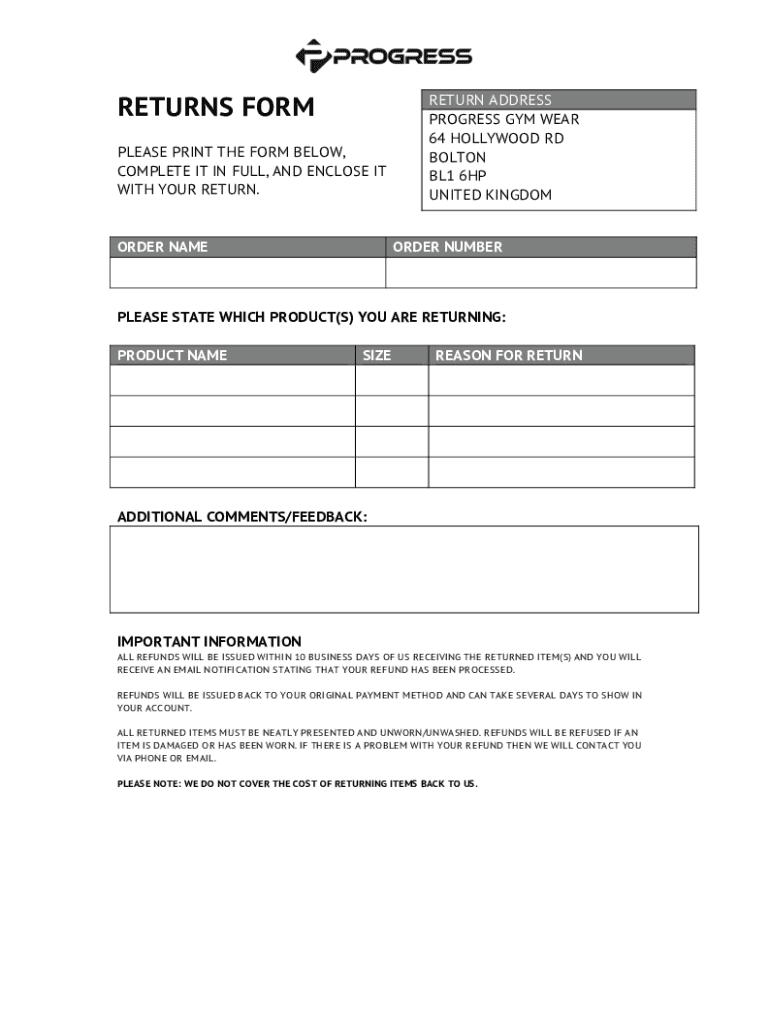 PROGRESS

RETURNS FORM

PLEASE PRINT THE FORM BELOW, COMPLETE IT IN FULL, AND ENCLOSE IT WITH YOUR RETURN.

RETURN ADDRESS
PROGRESS GYM WEAR
64 HOLLYWOOD RD
BOLTON
BL1 6HP
UNITED KINGDOM

| ORDER NAME | ORDER NUMBER |
|---|---|
| | |

PLEASE STATE WHICH PRODUCT(S) YOU ARE RETURNING:

| PRODUCT NAME | SIZE | REASON FOR RETURN |
|---|---|---|
| | | |
| | | |
| | | |
| | | |

ADDITIONAL COMMENTS/FEEDBACK:

IMPORTANT INFORMATION
ALL REFUNDS WILL BE ISSUED WITHIN 10 BUSINESS DAYS OF US RECEIVING THE RETURNED ITEM(S) AND YOU WILL RECEIVE AN EMAIL NOTIFICATION STATING THAT YOUR REFUND HAS BEEN PROCESSED.

REFUNDS WILL BE ISSUED BACK TO YOUR ORIGINAL PAYMENT METHOD AND CAN TAKE SEVERAL DAYS TO SHOW IN YOUR ACCOUNT.

ALL RETURNED ITEMS MUST BE NEATLY PRESENTED AND UNWORN/UNWASHED. REFUNDS WILL BE REFUSED IF AN ITEM IS DAMAGED OR HAS BEEN WORN. IF THERE IS A PROBLEM WITH YOUR REFUND THEN WE WILL CONTACT YOU VIA PHONE OR EMAIL.

PLEASE NOTE: WE DO NOT COVER THE COST OF RETURNING ITEMS BACK TO US.